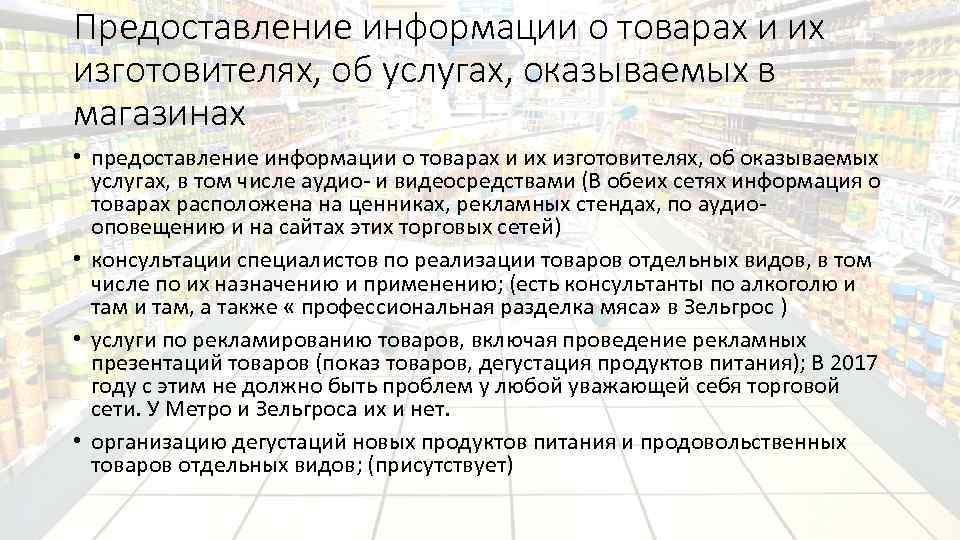 Предоставление информации о товарах и их изготовителях, об услугах, оказываемых в магазинах

• предоставление информации о товарах и их изготовителях, об оказываемых услугах, в том числе аудио- и видеосредствами (В обеих сетях информация о товарах расположена на ценниках, рекламных стендах, по аудио-оповещению и на сайтах этих торговых сетей)
• консультации специалистов по реализации товаров отдельных видов, в том числе по их назначению и применению; (есть консультанты по алкоголю и там и там, а также « профессиональная разделка мяса» в Зельгрос )
• услуги по рекламированию товаров, включая проведение рекламных презентаций товаров (показ товаров, дегустация продуктов питания); В 2017 году с этим не должно быть проблем у любой уважающей себя торговой сети. У Метро и Зельгроса их и нет.
• организацию дегустаций новых продуктов питания и продовольственных товаров отдельных видов; (присутствует)